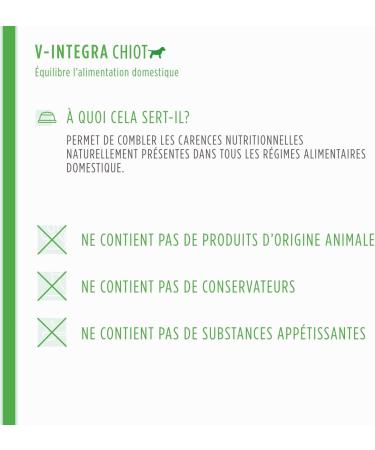 V-INTEGRA CHIOT

Équilibre l'alimentation domestique

À QUOI CELA SERT-IL?

PERMET DE COMBLER LES CARENCES NUTRITIONNELLES NATURELLEMENT PRÉSENTES DANS TOUS LES RÉGIMES ALIMENTAIRES DOMESTIQUE.

NE CONTIENT PAS DE PRODUITS D'ORIGINE ANIMALE

NE CONTIENT PAS DE CONSERVATEURS

NE CONTIENT PAS DE SUBSTANCES APPÉTISSANTES